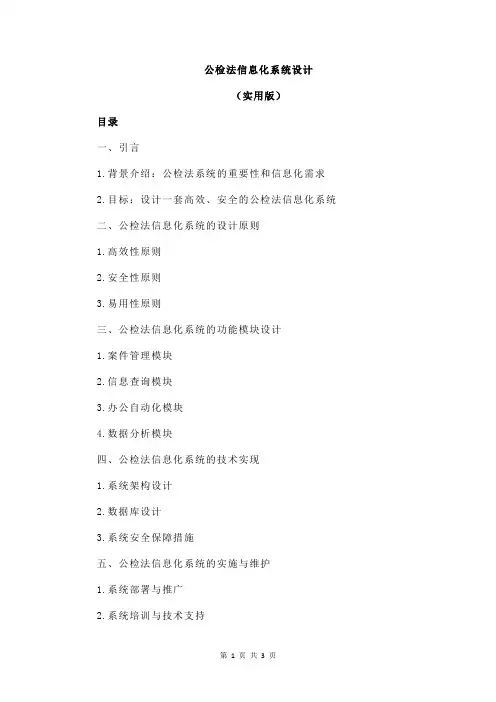 公检法信息化系统设计

（实用版）

目录

一、引言

1.背景介绍：公检法系统的重要性和信息化需求

2.目标：设计一套高效、安全的公检法信息化系统

二、公检法信息化系统的设计原则

1.高效性原则

2.安全性原则

3.易用性原则

三、公检法信息化系统的功能模块设计

1.案件管理模块

2.信息查询模块

3.办公自动化模块

4.数据分析模块

四、公检法信息化系统的技术实现

1.系统架构设计

2.数据库设计

3.系统安全保障措施

五、公检法信息化系统的实施与维护

1.系统部署与推广

2.系统培训与技术支持

第 1 页 共 3 页